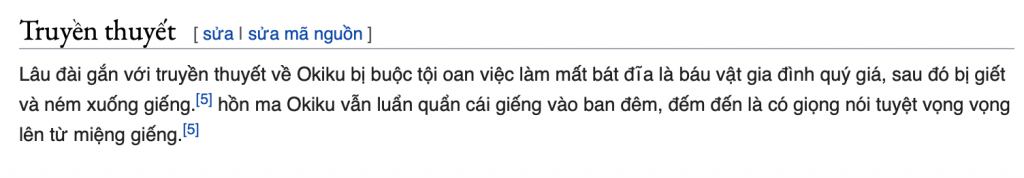 Truyền thuyết [ sửa | sửa mã nguồn ]

Lâu đài gắn với truyền thuyết về Okiku bị buộc tội oan việc làm mất bát đĩa là báu vật gia đình quý giá, sau đó bị giết và ném xuống giếng.[5] hồn ma Okiku vẫn luẩn quẩn cái giếng vào ban đêm, đếm đến là có giọng nói tuyệt vọng vọng lên từ miệng giếng.[5]